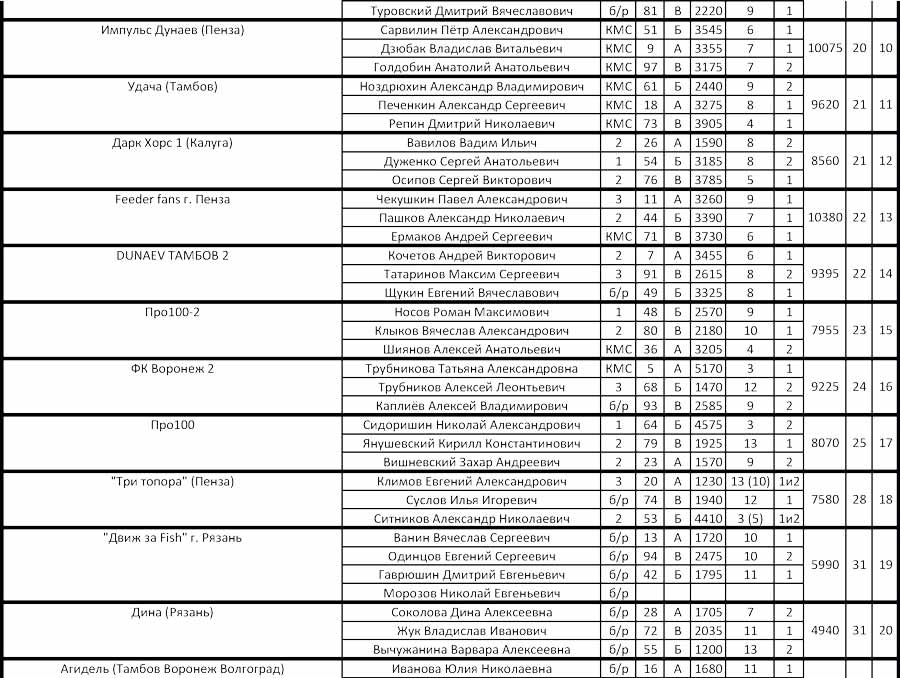 | | Туровский Дмитрий Вячеславович | б/р | 81 | В | 2220 | 9 | 1 | | | |
|---|---|---|---|---|---|---|---|---|---|---|
| Импульс Дунаев (Пенза) | Сарвилин Пётр Александрович | КМС | 51 | Б | 3545 | 6 | 1 | 10075 | 20 | 10 |
| | Дзюбак Владислав Витальевич | КМС | 9 | А | 3355 | 7 | 1 | | | |
| | Голдобин Анатолий Анатольевич | КМС | 97 | В | 3175 | 7 | 2 | | | |
| Удача (Тамбов) | Ноздрюхин Александр Владимирович | КМС | 61 | Б | 2440 | 9 | 2 | 9620 | 21 | 11 |
| | Печенкин Александр Сергеевич | КМС | 18 | А | 3275 | 8 | 1 | | | |
| | Репин Дмитрий Николаевич | КМС | 73 | В | 3905 | 4 | 1 | | | |
| Дарк Хорс 1 (Калуга) | Вавилов Вадим Ильич | 2 | 26 | А | 1590 | 8 | 2 | 8560 | 21 | 12 |
| | Дуженко Сергей Анатольевич | 1 | 54 | Б | 3185 | 8 | 2 | | | |
| | Осипов Сергей Викторович | 2 | 76 | В | 3785 | 5 | 1 | | | |
| Feeder fans г. Пенза | Чекушкин Павел Александрович | 3 | 11 | А | 3260 | 9 | 1 | 10380 | 22 | 13 |
| | Пашков Александр Николаевич | 2 | 44 | Б | 3390 | 7 | 1 | | | |
| | Ермаков Андрей Сергеевич | КМС | 71 | В | 3730 | 6 | 1 | | | |
| DUNAEV ТАМБОВ 2 | Кочетов Андрей Викторович | 2 | 7 | А | 3455 | 6 | 1 | 9395 | 22 | 14 |
| | Татаринов Максим Сергеевич | 3 | 91 | В | 2615 | 8 | 2 | | | |
| | Щукин Евгений Вячеславович | б/р | 49 | Б | 3325 | 8 | 1 | | | |
| Про100-2 | Носов Роман Максимович | 1 | 48 | Б | 2570 | 9 | 1 | 7955 | 23 | 15 |
| | Клыков Вячеслав Александрович | 2 | 80 | В | 2180 | 10 | 1 | | | |
| | Шиянов Алексей Анатольевич | КМС | 36 | А | 3205 | 4 | 2 | | | |
| ФК Воронеж 2 | Трубникова Татьяна Александровна | КМС | 5 | А | 5170 | 3 | 1 | 9225 | 24 | 16 |
| | Трубников Алексей Леонтьевич | 3 | 68 | Б | 1470 | 12 | 2 | | | |
| | Каплиёв Алексей Владимирович | б/р | 93 | В | 2585 | 9 | 2 | | | |
| Про100 | Сидоришин Николай Александрович | 1 | 64 | Б | 4575 | 3 | 2 | 8070 | 25 | 17 |
| | Янушевский Кирилл Константинович | 2 | 79 | В | 1925 | 13 | 1 | | | |
| | Вишневский Захар Андреевич | 2 | 23 | А | 1570 | 9 | 2 | | | |
| "Три топора" (Пенза) | Климов Евгений Александрович | 3 | 20 | А | 1230 | 13 (10) | 1и2 | 7580 | 28 | 18 |
| | Суслов Илья Игоревич | б/р | 74 | В | 1940 | 12 | 1 | | | |
| | Ситников Александр Николаевич | 2 | 53 | Б | 4410 | 3 (5) | 1и2 | | | |
| "Движ за Fish" г. Рязань | Ванин Вячеслав Сергеевич | б/р | 13 | А | 1720 | 10 | 1 | 5990 | 31 | 19 |
| | Одинцов Евгений Сергеевич | б/р | 94 | В | 2475 | 10 | 2 | | | |
| | Гаврюшин Дмитрий Евгеньевич | б/р | 42 | Б | 1795 | 11 | 1 | | | |
| | Морозов Николай Евгеньевич | б/р | | | | | | | | |
| Дина (Рязань) | Соколова Дина Алексеевна | б/р | 28 | А | 1705 | 7 | 2 | 4940 | 31 | 20 |
| | Жук Владислав Иванович | б/р | 72 | В | 2035 | 11 | 1 | | | |
| | Вычужанина Варвара Алексеевна | б/р | 55 | Б | 1200 | 13 | 2 | | | |
| Агидель (Тамбов Воронеж Волгоград) | Иванова Юлия Николаевна | б/р | 16 | А | 1680 | 11 | 1 | | | |